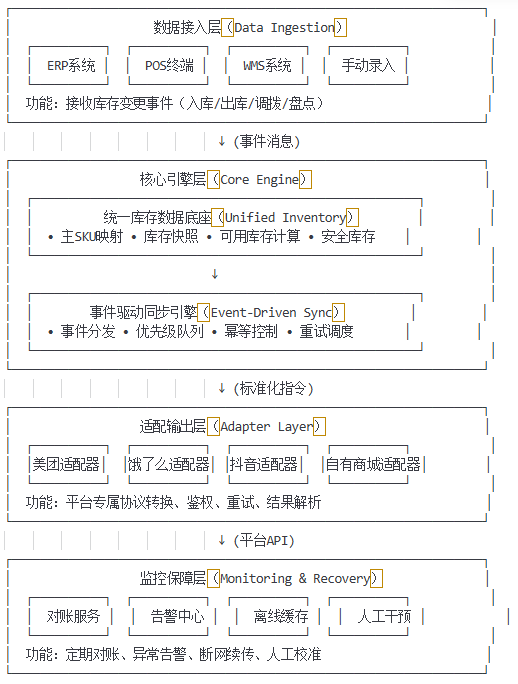 数据接入层（Data Ingestion）

ERP系统
POS终端
WMS系统
手动录入

功能：接收库存变更事件（入库/出库/调拨/盘点）

↓（事件消息）

核心引擎层（Core Engine）

统一库存数据底座（Unified Inventory）
• 主SKU映射 • 库存快照 • 可用库存计算 • 安全库存

↓

事件驱动同步引擎（Event-Driven Sync）
• 事件分发 • 优先级队列 • 幂等控制 • 重试调度

↓（标准化指令）

适配输出层（Adapter Layer）

美团适配器
饿了么适配器
抖音适配器
自有商城适配器

功能：平台专属协议转换、鉴权、重试、结果解析

↓（平台API）

监控保障层（Monitoring & Recovery）

对账服务
告警中心
离线缓存
人工干预

功能：定期对账、异常告警、断网续传、人工校准